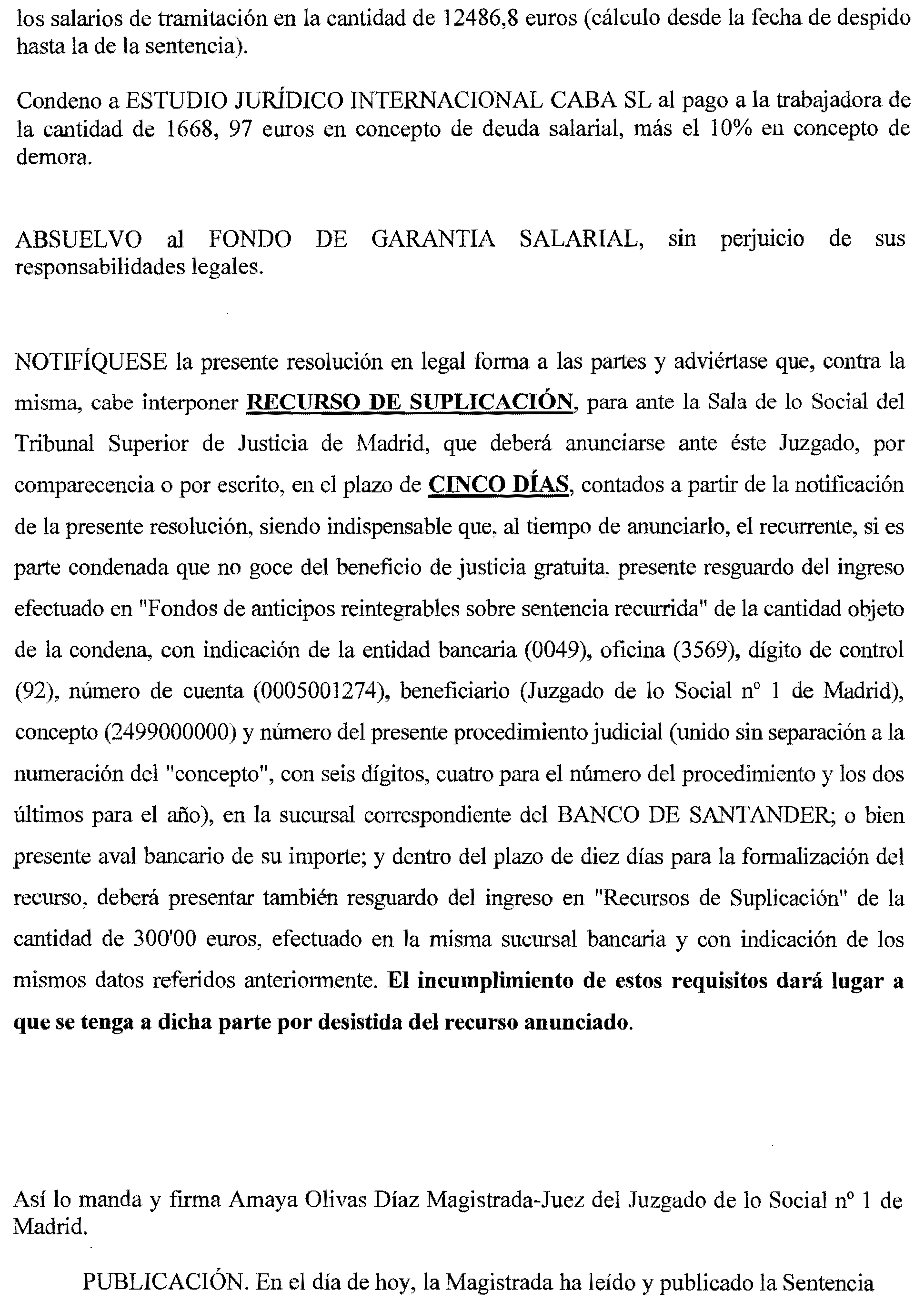 los salarios de tramitación en la cantidad de 12486,8 euros (cálculo desde la fecha de despido hasta la de la sentencia).

Condeno a ESTUDIO JURÍDICO INTERNACIONAL CABA SL al pago a la trabajadora de la cantidad de 1668, 97 euros en concepto de deuda salarial, más el 10% en concepto de demora.

ABSUELVO al FONDO DE GARANTIA SALARIAL, sin perjuicio de sus responsabilidades legales.

NOTIFÍQUESE la presente resolución en legal forma a las partes y adviértase que, contra la misma, cabe interponer RECURSO DE SUPLICACIÓN, para ante la Sala de lo Social del Tribunal Superior de Justicia de Madrid, que deberá anunciarse ante éste Juzgado, por comparecencia o por escrito, en el plazo de CINCO DÍAS, contados a partir de la notificación de la presente resolución, siendo indispensable que, al tiempo de anunciarlo, el recurrente, si es parte condenada que no goce del beneficio de justicia gratuita, presente resguardo del ingreso efectuado en "Fondos de anticipos reintegrables sobre sentencia recurrida" de la cantidad objeto de la condena, con indicación de la entidad bancaria (0049), oficina (3569), dígito de control (92), número de cuenta (0005001274), beneficiario (Juzgado de lo Social nº 1 de Madrid), concepto (2499000000) y número del presente procedimiento judicial (unido sin separación a la numeración del "concepto", con seis dígitos, cuatro para el número del procedimiento y los dos últimos para el año), en la sucursal correspondiente del BANCO DE SANTANDER; o bien presente aval bancario de su importe; y dentro del plazo de diez días para la formalización del recurso, deberá presentar también resguardo del ingreso en "Recursos de Suplicación" de la cantidad de 300'00 euros, efectuado en la misma sucursal bancaria y con indicación de los mismos datos referidos anteriormente. El incumplimiento de estos requisitos dará lugar a que se tenga a dicha parte por desistida del recurso anunciado.

Así lo manda y firma Amaya Olivas Díaz Magistrada-Juez del Juzgado de lo Social nº 1 de Madrid.

PUBLICACIÓN. En el día de hoy, la Magistrada ha leído y publicado la Sentencia